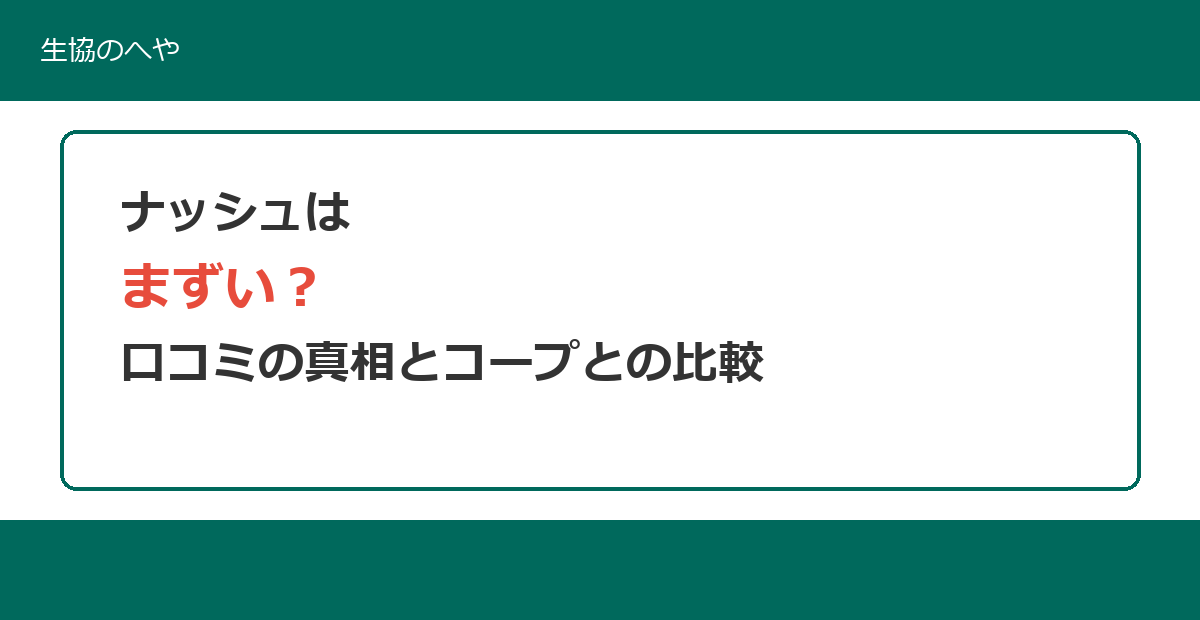 生協のへや

ナッシュは
まずい？
口コミの真相とコープとの比較